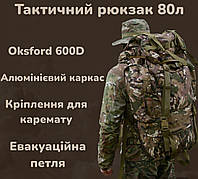 Тактичний рюкзак 80л

Oksford 600D

Алюмінієвий каркас

Кріплення для каремату

Евакуаційна петля